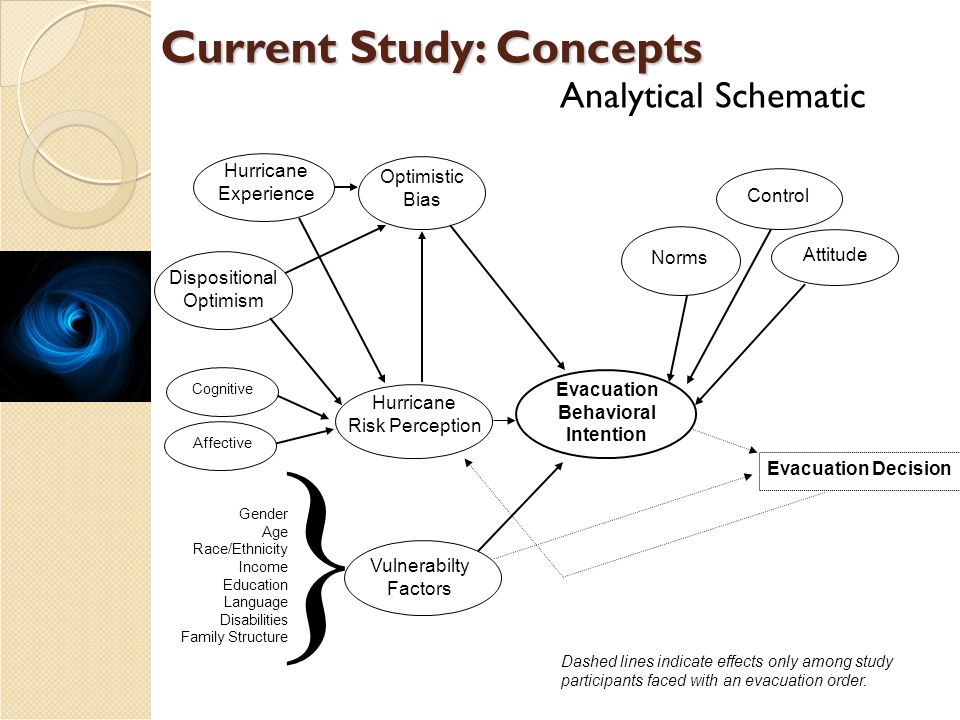 Current Study: Concepts

Analytical Schematic

Hurricane Experience

Optimistic Bias

Control

Norms

Attitude

Dispositional Optimism

Cognitive

Affective

Hurricane Risk Perception

Evacuation Behavioral Intention

Evacuation Decision

Gender
Age
Race/Ethnicity
Income
Education
Language
Disabilities
Family Structure

Vulnerabilty Factors

Dashed lines indicate effects only among study participants faced with an evacuation order.